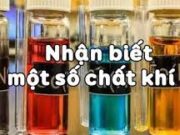 Nhận biết
một số chất khí